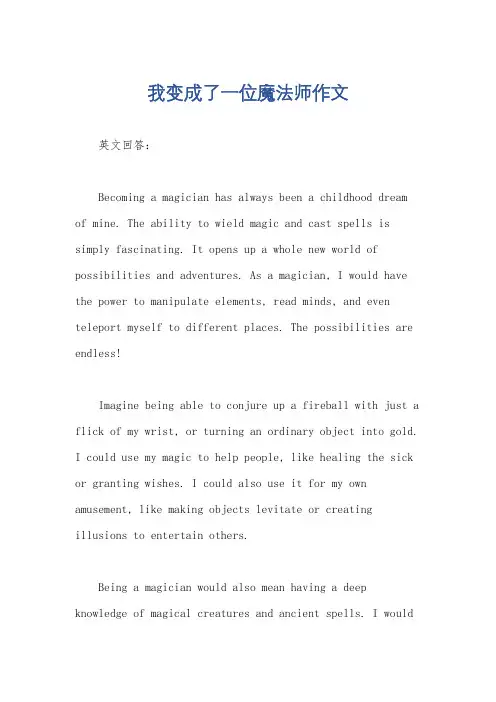 我变成了一位魔法师作文

英文回答:

Becoming a magician has always been a childhood dream of mine. The ability to wield magic and cast spells is simply fascinating. It opens up a whole new world of possibilities and adventures. As a magician, I would have the power to manipulate elements, read minds, and even teleport myself to different places. The possibilities are endless!

Imagine being able to conjure up a fireball with just a flick of my wrist, or turning an ordinary object into gold. I could use my magic to help people, like healing the sick or granting wishes. I could also use it for my own amusement, like making objects levitate or creating illusions to entertain others.

Being a magician would also mean having a deep knowledge of magical creatures and ancient spells. I would